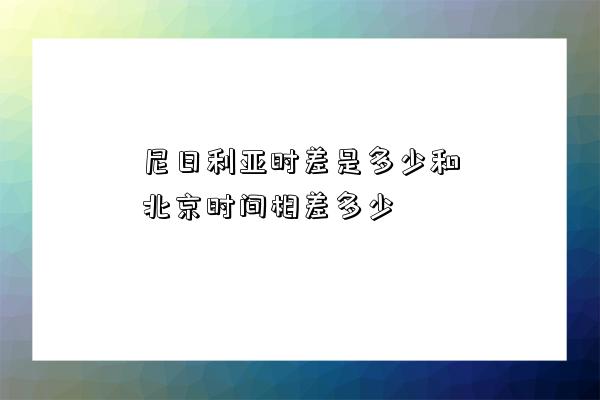 尼日利亚时差是多少和北京时间相差多少